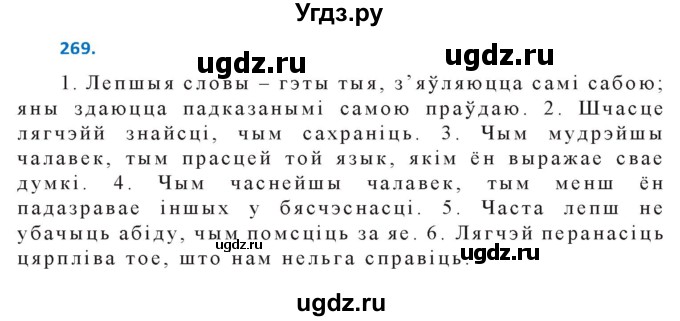 Угдз.ру

269.

ugdz.ru ugdz.ru

1. Лепшыя словы – гэты тыя, з'яўляюцца самі сабою; яны здаюцца падказанымі самою праўдаю. 2. Шчасце лягчэйй знайсці, чым сахраніць. 3. Чым мудрэйшы чалавек, тым прасцей той язык, якім ён выражае свае думкі. 4. Чым часнейшы чалавек, тым менш ён падазравае іншых у бясчэснасці. 5. Часта лепш не убачыць абіду, чым помсціць за яе. 6. Лягчэй перанасіць цярпліва тое, што нам нельга справіць.

ugdz.ru ugdz.ru

ugdz.ru